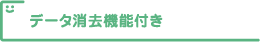 データ消去機能付き